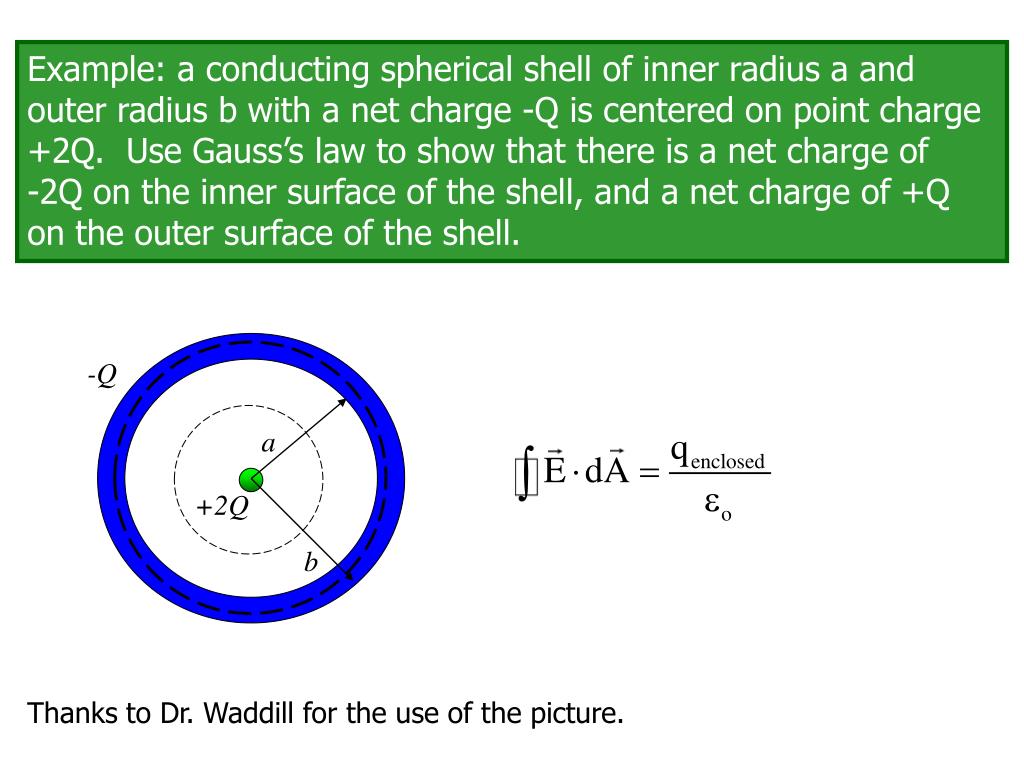 Example: a conducting spherical shell of inner radius a and outer radius b with a net charge -Q is centered on point charge +2Q. Use Gauss's law to show that there is a net charge of -2Q on the inner surface of the shell, and a net charge of +Q on the outer surface of the shell.

-Q

a

+2Q

b

$\oint \vec{E} \cdot d\vec{A} = \frac{q_{enclosed}}{\varepsilon_o}$

Thanks to Dr. Waddill for the use of the picture.